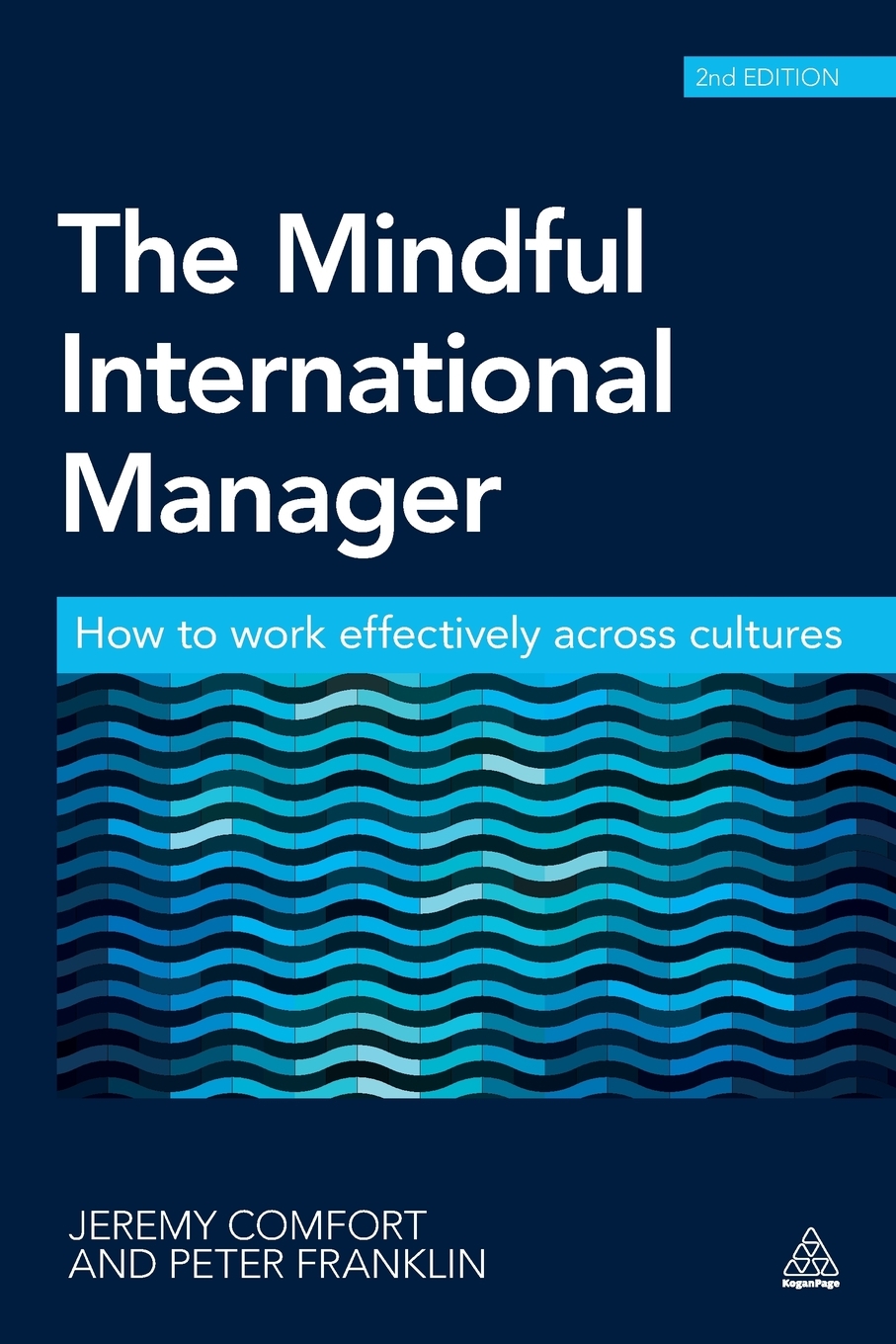 2nd EDITION

The Mindful International Manager

How to work effectively across cultures

JEREMY COMFORT AND PETER FRANKLIN

KoganPage